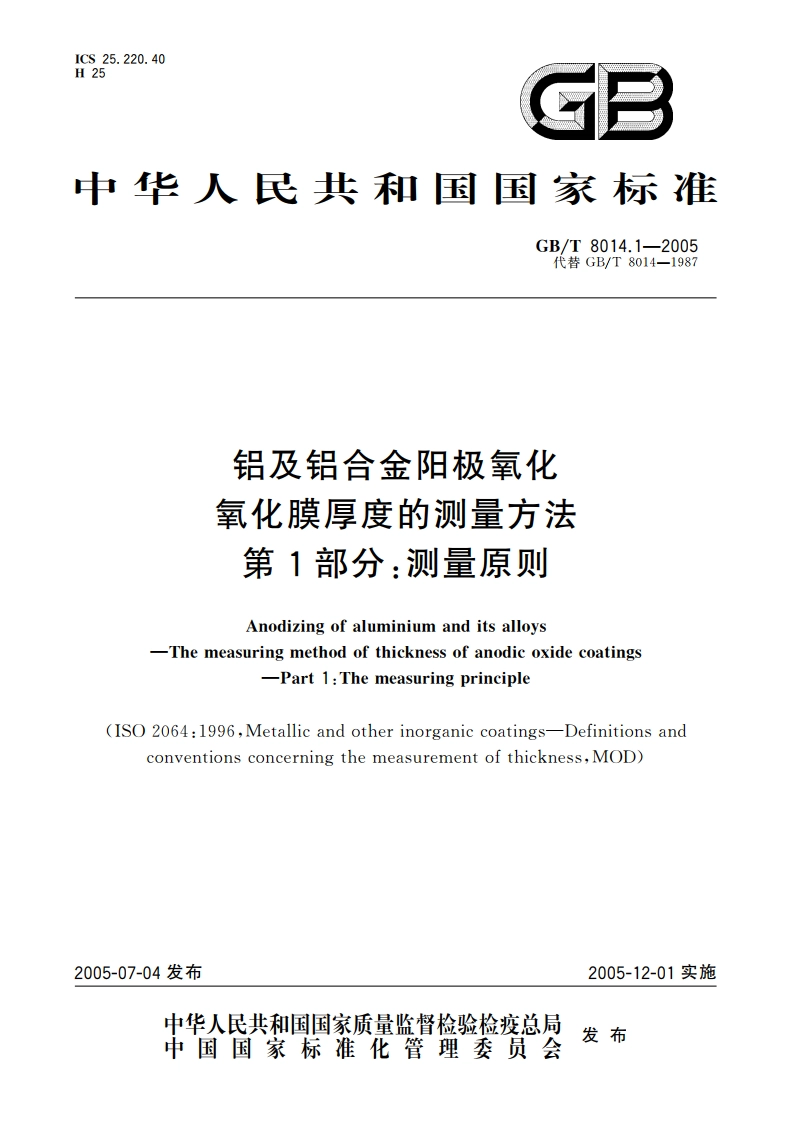 ICS 25.220.40
H 25

GB

中华人民共和国国家标准

GB/T 8014.1—2005
代替 GB/T 8014—1987

铝及铝合金阳极氧化
氧化膜厚度的测量方法
第1部分：测量原则

Anodizing of aluminium and its alloys
—The measuring method of thickness of anodic oxide coatings
—Part 1:The measuring principle

(ISO 2064:1996,Metallic and other inorganic coatings—Definitions and conventions concerning the measurement of thickness,MOD)

2005-07-04 发布

2005-12-01 实施

中华人民共和国国家质量监督检验检疫总局
中国国家标准化管理委员会
发布